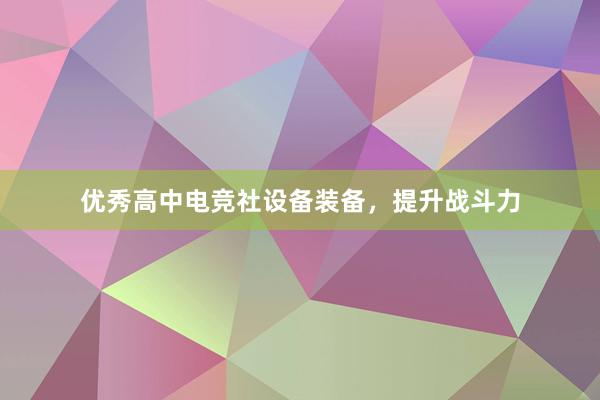 优秀高中电竞社设备装备，提升战斗力